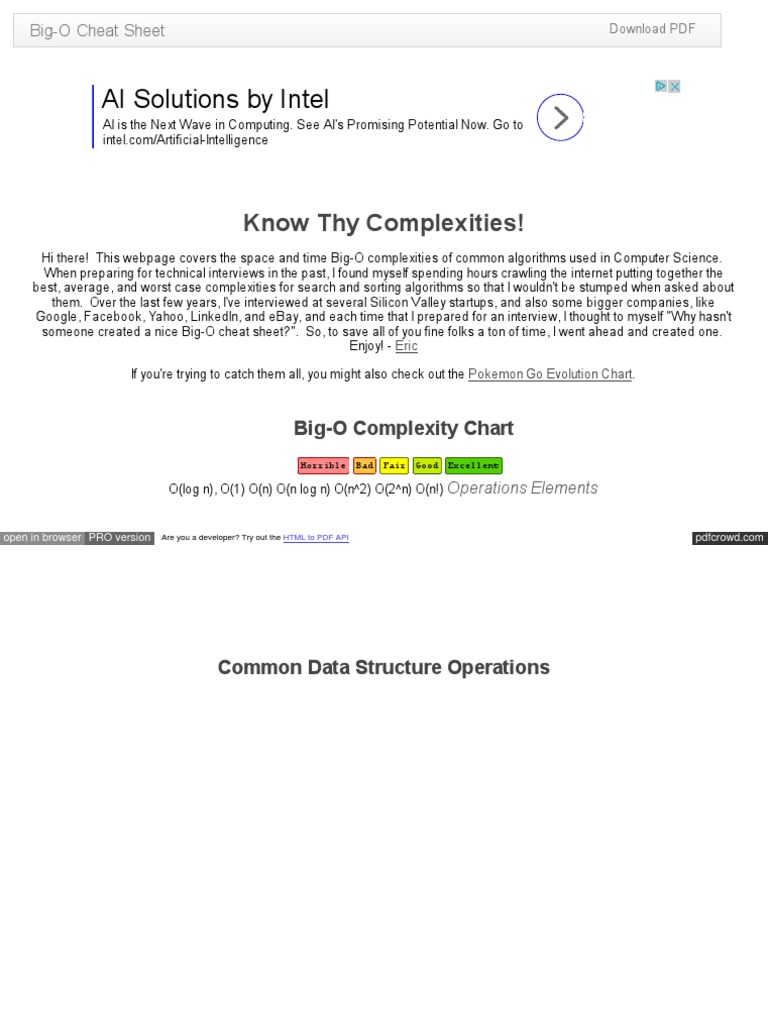 Big-O Cheat Sheet

Download PDF

AI Solutions by Intel

AI is the Next Wave in Computing. See AI's Promising Potential Now. Go to intel.com/Artificial-Intelligence

Know Thy Complexities!

Hi there! This webpage covers the space and time Big-O complexities of common algorithms used in Computer Science. When preparing for technical interviews in the past, I found myself spending hours crawling the internet putting together the best, average, and worst case complexities for search and sorting algorithms so that I wouldn't be stumped when asked about them. Over the last few years, I've interviewed at several Silicon Valley startups, and also some bigger companies, like Google, Facebook, Yahoo, LinkedIn, and eBay, and each time that I prepared for an interview, I thought to myself "Why hasn't someone created a nice Big-O cheat sheet?". So, to save all of you fine folks a ton of time, I went ahead and created one. Enjoy! - Eric

If you're trying to catch them all, you might also check out the Pokemon Go Evolution Chart.

Big-O Complexity Chart

Horrible Bad Fair Good Excellent

O(log n), O(1) O(n) O(n log n) O(n^2) O(2^n) O(n!) Operations Elements

open in browser PRO version Are you a developer? Try out the HTML to PDF API pdfcrowd.com

Common Data Structure Operations